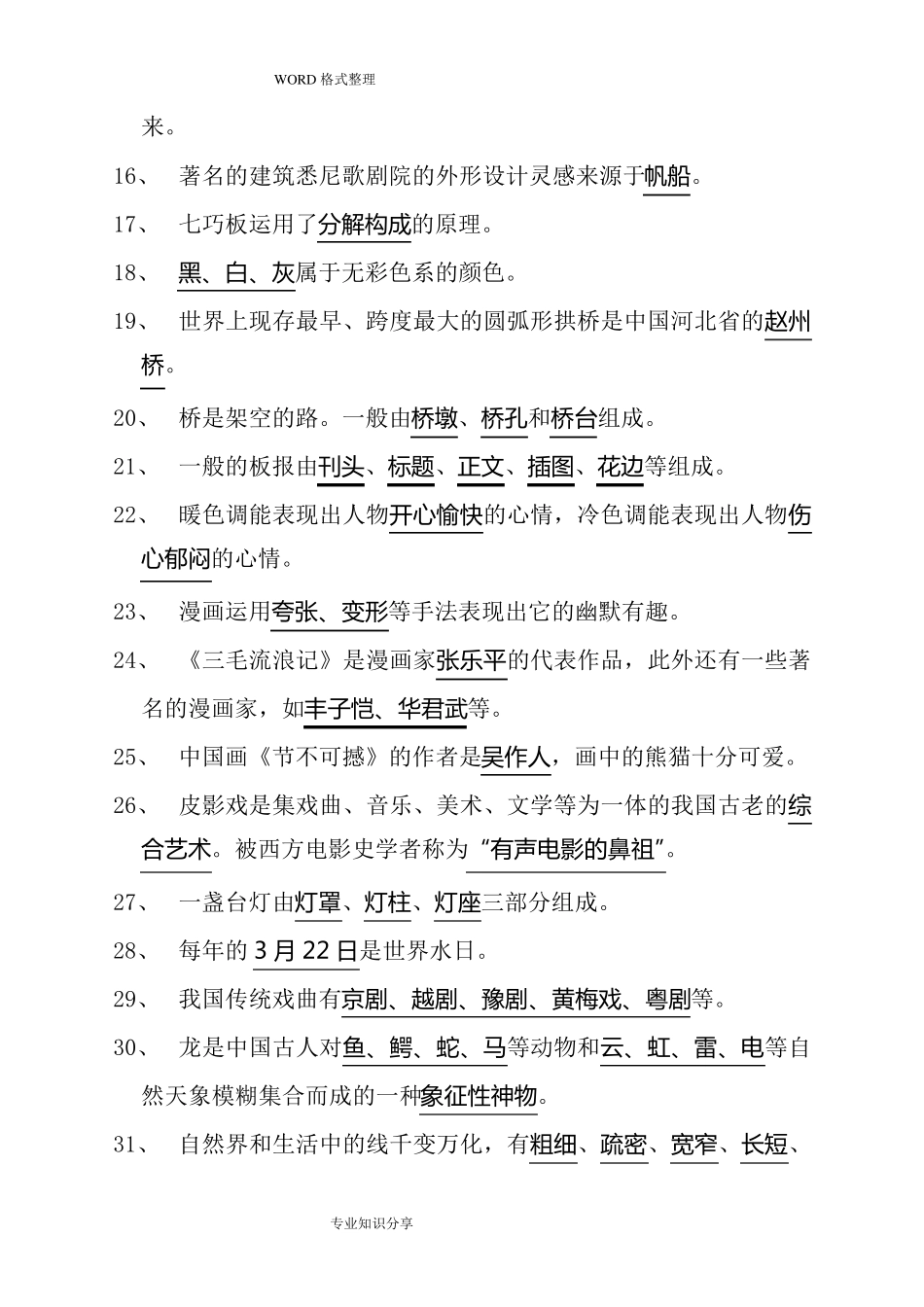 WORD 格式整理

来。

16、 著名的建筑悉尼歌剧院的外形设计灵感来源于帆船。

17、 七巧板运用了分解构成的原理。

18、 黑、白、灰属于无彩色系的颜色。

19、 世界上现存最早、跨度最大的圆弧形拱桥是中国河北省的赵州桥。

20、 桥是架空的路。一般由桥墩、桥孔和桥台组成。

21、 一般的板报由刊头、标题、正文、插图、花边等组成。

22、 暖色调能表现出人物开心愉快的心情，冷色调能表现出人物伤心郁闷的心情。

23、 漫画运用夸张、变形等手法表现出它的幽默有趣。

24、 《三毛流浪记》是漫画家张乐平的代表作品，此外还有一些著名的漫画家，如丰子恺、华君武等。

25、 中国画《节不可撼》的作者是吴作人，画中的熊猫十分可爱。

26、 皮影戏是集戏曲、音乐、美术、文学等为一体的我国古老的综合艺术。被西方电影史学者称为“有声电影的鼻祖”。

27、 一盏台灯由灯罩、灯柱、灯座三部分组成。

28、 每年的 3 月 22 日是世界水日。

29、 我国传统戏曲有京剧、越剧、豫剧、黄梅戏、粤剧等。

30、 龙是中国古人对鱼、鳄、蛇、马等动物和云、虹、雷、电等自然天象模糊集合而成的一种象征性神物。

31、 自然界和生活中的线千变万化，有粗细、疏密、宽窄、长短、

专业知识分享